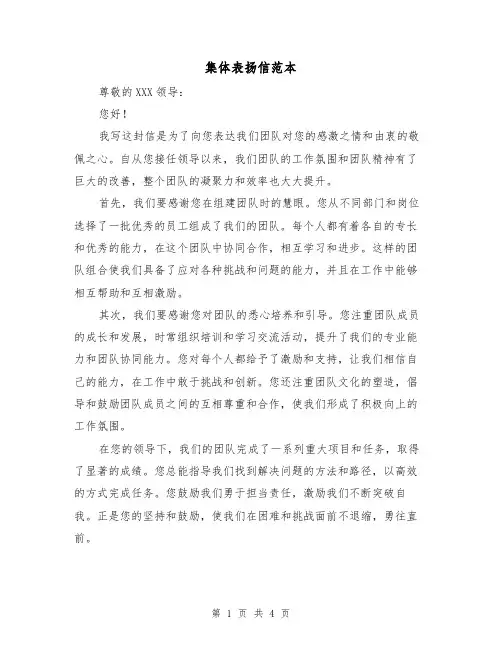 集体表扬信范本

尊敬的XXX领导：

您好！

我写这封信是为了向您表达我们团队对您的感激之情和由衷的敬佩之心。自从您接任领导以来，我们团队的工作氛围和团队精神有了巨大的改善，整个团队的凝聚力和效率也大大提升。

首先，我们要感谢您在组建团队时的慧眼。您从不同部门和岗位选择了一批优秀的员工组成了我们的团队。每个人都有着各自的专长和优秀的能力，在这个团队中协同合作，相互学习和进步。这样的团队组合使我们具备了应对各种挑战和问题的能力，并且在工作中能够相互帮助和互相激励。

其次，我们要感谢您对团队的悉心培养和引导。您注重团队成员的成长和发展，时常组织培训和学习交流活动，提升了我们的专业能力和团队协同能力。您对每个人都给予了激励和支持，让我们相信自己的能力，在工作中敢于挑战和创新。您还注重团队文化的塑造，倡导和鼓励团队成员之间的互相尊重和合作，使我们形成了积极向上的工作氛围。

在您的领导下，我们的团队完成了一系列重大项目和任务，取得了显著的成绩。您总能指导我们找到解决问题的方法和路径，以高效的方式完成任务。您鼓励我们勇于担当责任，激励我们不断突破自我。正是您的坚持和鼓励，使我们在困难和挑战面前不退缩，勇往直前。

第 1 页 共 4 页